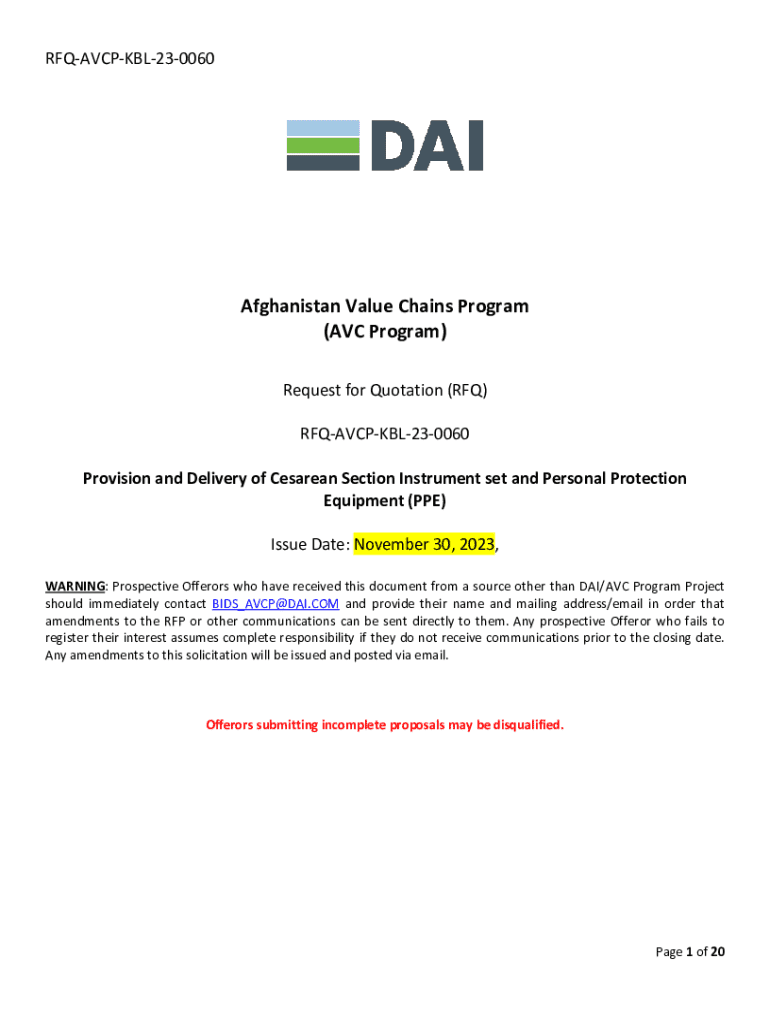 RFQ-AVCP-KBL-23-0060

DAI

Afghanistan Value Chains Program
(AVC Program)

Request for Quotation (RFQ)

RFQ-AVCP-KBL-23-0060

Provision and Delivery of Cesarean Section Instrument set and Personal Protection Equipment (PPE)

Issue Date: November 30, 2023,

WARNING: Prospective Offerors who have received this document from a source other than DAI/AVC Program Project should immediately contact BIDS_AVCP@DAI.COM and provide their name and mailing address/email in order that amendments to the RFP or other communications can be sent directly to them. Any prospective Offeror who fails to register their interest assumes complete responsibility if they do not receive communications prior to the closing date. Any amendments to this solicitation will be issued and posted via email.

Offerors submitting incomplete proposals may be disqualified.

Page 1 of 20